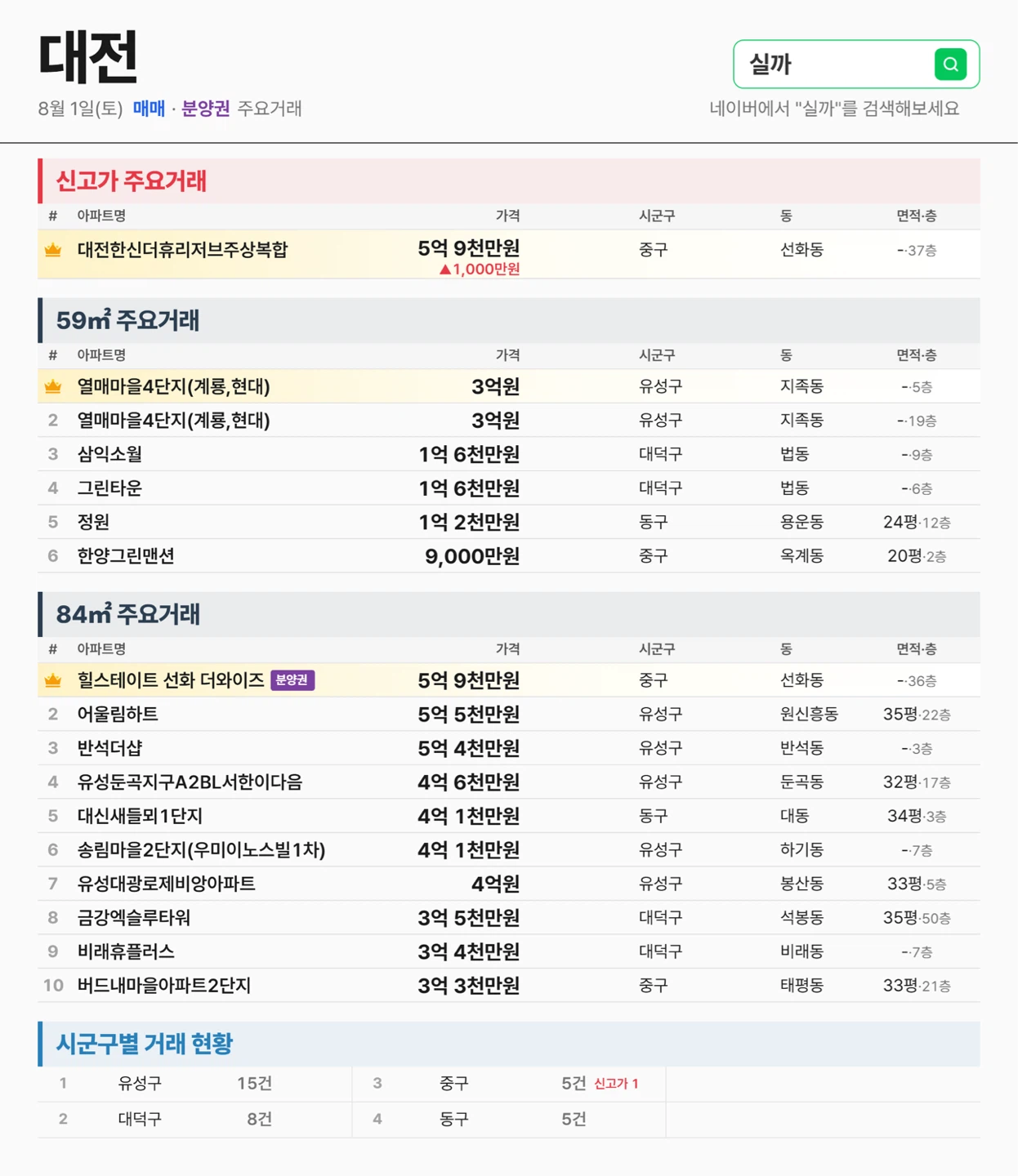 대전
8월 1일(토) 매매 · 분양권 주요거래

실까
네이버에서 "실까"를 검색해보세요

신고가 주요거래

| # | 아파트명 | 가격 | 시군구 | 동 | 면적·층 |
|---|---|---|---|---|---|
|  | 대전한신더휴리저브주상복합 | 5억 9천만원 ▲1,000만원 | 중구 | 선화동 | -·37층 |

59㎡ 주요거래

| # | 아파트명 | 가격 | 시군구 | 동 | 면적·층 |
|---|---|---|---|---|---|
|  | 열매마을4단지(계룡,현대) | 3억원 | 유성구 | 지족동 | -·5층 |
| 2 | 열매마을4단지(계룡,현대) | 3억원 | 유성구 | 지족동 | -·19층 |
| 3 | 삼익소월 | 1억 6천만원 | 대덕구 | 법동 | -·9층 |
| 4 | 그린타운 | 1억 6천만원 | 대덕구 | 법동 | -·6층 |
| 5 | 정원 | 1억 2천만원 | 동구 | 용운동 | 24평·12층 |
| 6 | 한양그린맨션 | 9,000만원 | 중구 | 옥계동 | 20평·2층 |

84㎡ 주요거래

| # | 아파트명 | 가격 | 시군구 | 동 | 면적·층 |
|---|---|---|---|---|---|
|  | 힐스테이트 선화 더와이즈 분양권 | 5억 9천만원 | 중구 | 선화동 | -·36층 |
| 2 | 어울림하트 | 5억 5천만원 | 유성구 | 원신흥동 | 35평·22층 |
| 3 | 반석더샵 | 5억 4천만원 | 유성구 | 반석동 | -·3층 |
| 4 | 유성둔곡지구A2BL서한이다음 | 4억 6천만원 | 유성구 | 둔곡동 | 32평·17층 |
| 5 | 대신새들뫼1단지 | 4억 1천만원 | 동구 | 대동 | 34평·3층 |
| 6 | 송림마을2단지(우미이노스빌1차) | 4억 1천만원 | 유성구 | 하기동 | -·7층 |
| 7 | 유성대광로제비앙아파트 | 4억원 | 유성구 | 봉산동 | 33평·5층 |
| 8 | 금강엑슬루타워 | 3억 5천만원 | 대덕구 | 석봉동 | 35평·50층 |
| 9 | 비래휴플러스 | 3억 4천만원 | 대덕구 | 비래동 | -·7층 |
| 10 | 버드내마을아파트2단지 | 3억 3천만원 | 중구 | 태평동 | 33평·21층 |

시군구별 거래 현황

| 1 | 유성구 | 15건 | 3 | 중구 | 5건 신고가 1 |
|---|---|---|---|---|---|
| 2 | 대덕구 | 8건 | 4 | 동구 | 5건 |